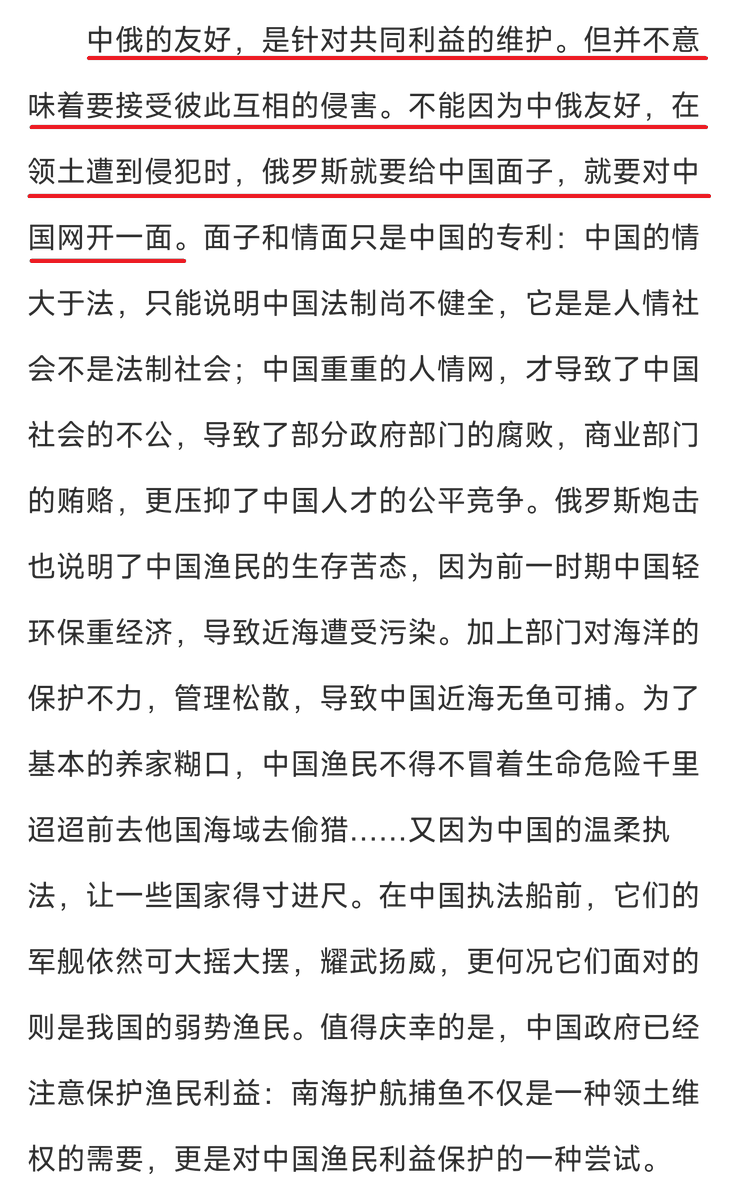 中俄的友好，是针对共同利益的维护。但并不意味着要接受彼此互相的侵害。不能因为中俄友好，在领土遭到侵犯时，俄罗斯就要给中国面子，就要对中国网开一面。面子和情面只是中国的专利：中国的情大于法，只能说明中国法制尚不健全，它是是人情社会不是法制社会；中国重重的人情网，才导致了中国社会的不公，导致了部分政府部门的腐败，商业部门的贿赂，更压抑了中国人才的公平竞争。俄罗斯炮击也说明了中国渔民的生存苦态，因为前一时期中国轻环保重经济，导致近海遭受污染。加上部门对海洋的保护不力，管理松散，导致中国近海无鱼可捕。为了基本的养家糊口，中国渔民不得不冒着生命危险千里迢迢前去他国海域去偷猎……又因为中国的温柔执法，让一些国家得寸进尺。在中国执法船前，它们的军舰依然可大摇大摆，耀武扬威，更何况它们面对的则是我国的弱势渔民。值得庆幸的是，中国政府已经注意保护渔民利益：南海护航捕鱼不仅是一种领土维权的需要，更是对中国渔民利益保护的一种尝试。